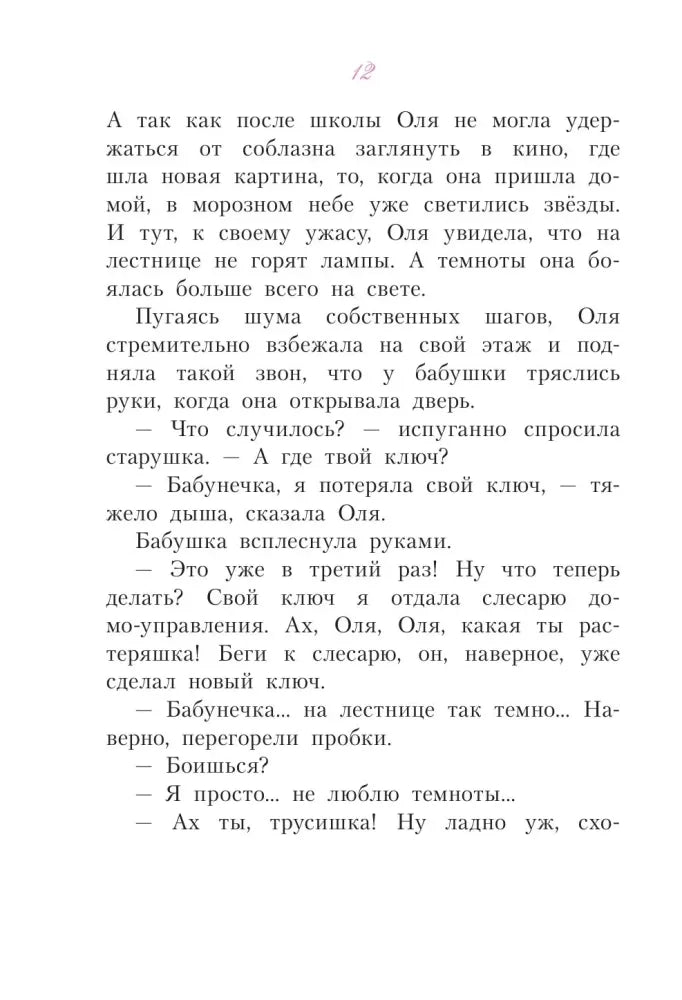 12

А так как после школы Оля не могла удержаться от соблазна заглянуть в кино, где шла новая картина, то, когда она пришла домой, в морозном небе уже светились звёзды. И тут, к своему ужасу, Оля увидела, что на лестнице не горят лампы. А темноты она боялась больше всего на свете.

Пугаясь шума собственных шагов, Оля стремительно взбежала на свой этаж и подняла такой звон, что у бабушки тряслись руки, когда она открывала дверь.

— Что случилось? — испуганно спросила старушка. — А где твой ключ?

— Бабунечка, я потеряла свой ключ, — тяжело дыша, сказала Оля.

Бабушка всплеснула руками.

— Это уже в третий раз! Ну что теперь делать? Свой ключ я отдала слесарю домо-управления. Ах, Оля, Оля, какая ты растеряшка! Беги к слесарю, он, наверное, уже сделал новый ключ.

— Бабунечка... на лестнице так темно... Наверно, перегорели пробки.

— Боишься?

— Я просто... не люблю темноты...

— Ах ты, трусишка! Ну ладно уж, схо-